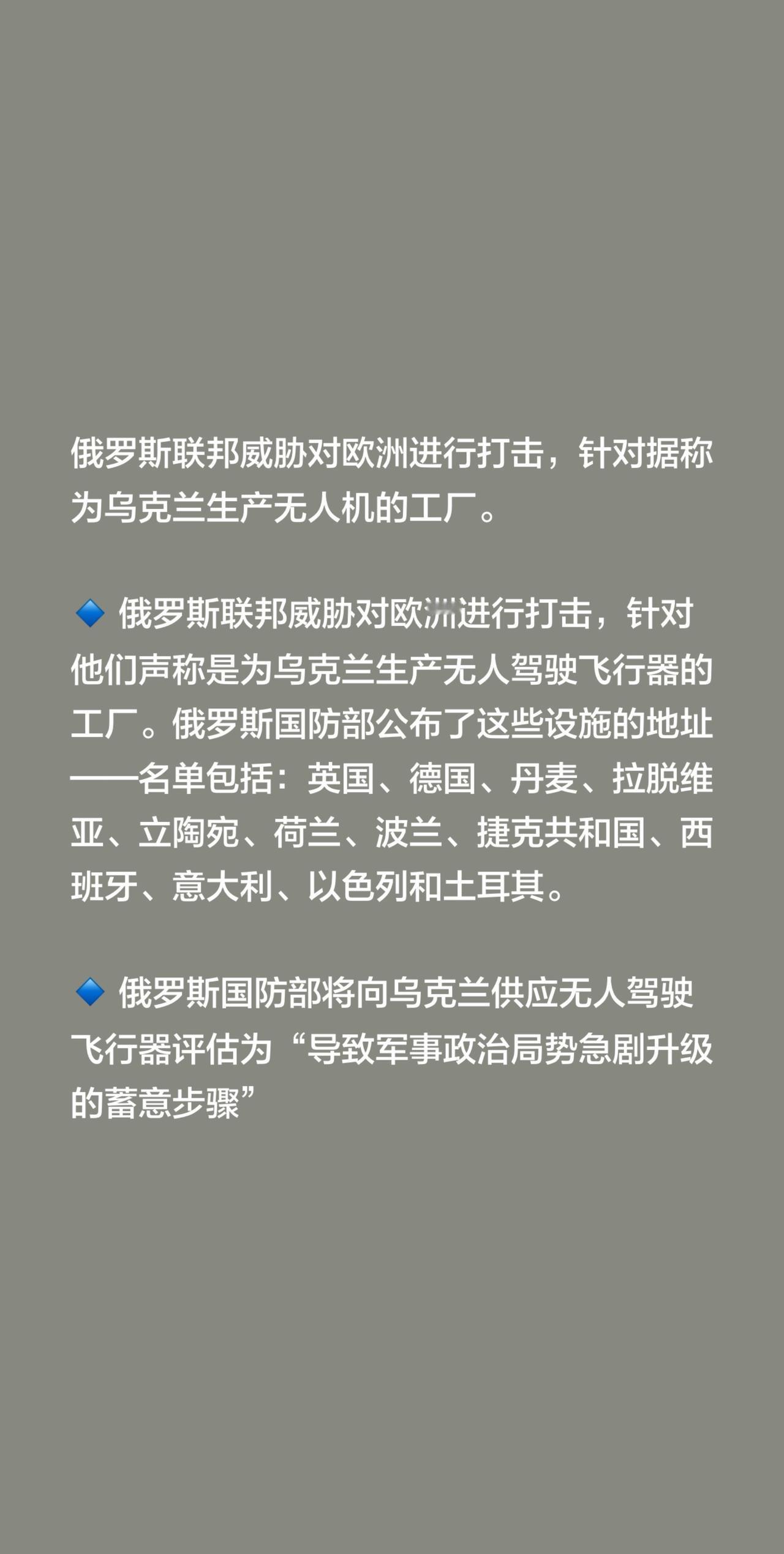 俄罗斯联邦威胁对欧洲进行打击，针对据称为乌克兰生产无人机的工厂。

🔹 俄罗斯联邦威胁对欧洲进行打击，针对他们声称是为乌克兰生产无人驾驶飞行器的工厂。俄罗斯国防部公布了这些设施的地址——名单包括：英国、德国、丹麦、拉脱维亚、立陶宛、荷兰、波兰、捷克共和国、西班牙、意大利、以色列和土耳其。

🔹 俄罗斯国防部将向乌克兰供应无人驾驶飞行器评估为“导致军事政治局势急剧升级的蓄意步骤”